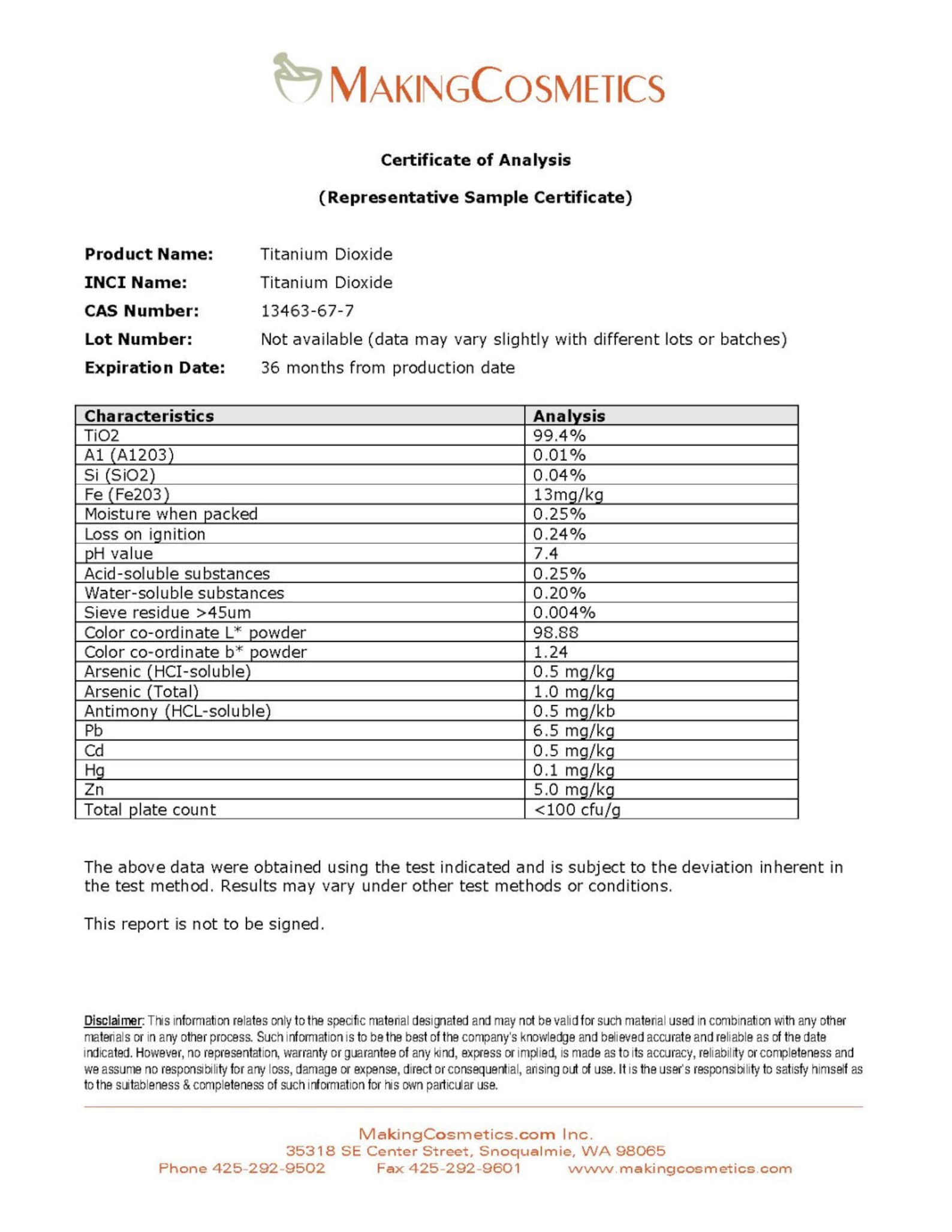 MAKINGCOSMETICS

Certificate of Analysis

(Representative Sample Certificate)

Product Name: Titanium Dioxide

INCI Name: Titanium Dioxide

CAS Number: 13463-67-7

Lot Number: Not available (data may vary slightly with different lots or batches)

Expiration Date: 36 months from production date

| Characteristics | Analysis |
|---|---|
| TiO2 | 99.4% |
| A1 (A1203) | 0.01% |
| Si (SiO2) | 0.04% |
| Fe (Fe203) | 13mg/kg |
| Moisture when packed | 0.25% |
| Loss on ignition | 0.24% |
| pH value | 7.4 |
| Acid-soluble substances | 0.25% |
| Water-soluble substances | 0.20% |
| Sieve residue >45um | 0.004% |
| Color co-ordinate L* powder | 98.88 |
| Color co-ordinate b* powder | 1.24 |
| Arsenic (HCI-soluble) | 0.5 mg/kg |
| Arsenic (Total) | 1.0 mg/kg |
| Antimony (HCL-soluble) | 0.5 mg/kb |
| Pb | 6.5 mg/kg |
| Cd | 0.5 mg/kg |
| Hg | 0.1 mg/kg |
| Zn | 5.0 mg/kg |
| Total plate count | <100 cfu/g |

The above data were obtained using the test indicated and is subject to the deviation inherent in the test method. Results may vary under other test methods or conditions.

This report is not to be signed.

Disclaimer: This information relates only to the specific material designated and may not be valid for such material used in combination with any other materials or in any other process. Such information is to be the best of the company's knowledge and believed accurate and reliable as of the date indicated. However, no representation, warranty or guarantee of any kind, express or implied, is made as to its accuracy, reliability or completeness and we assume no responsibility for any loss, damage or expense, direct or consequential, arising out of use. It is the user's responsibility to satisfy himself as to the suitableness & completeness of such information for his own particular use.

MakingCosmetics.com Inc.
35318 SE Center Street, Snoqualmie, WA 98065
Phone 425-292-9502 Fax 425-292-9601 www.makingcosmetics.com